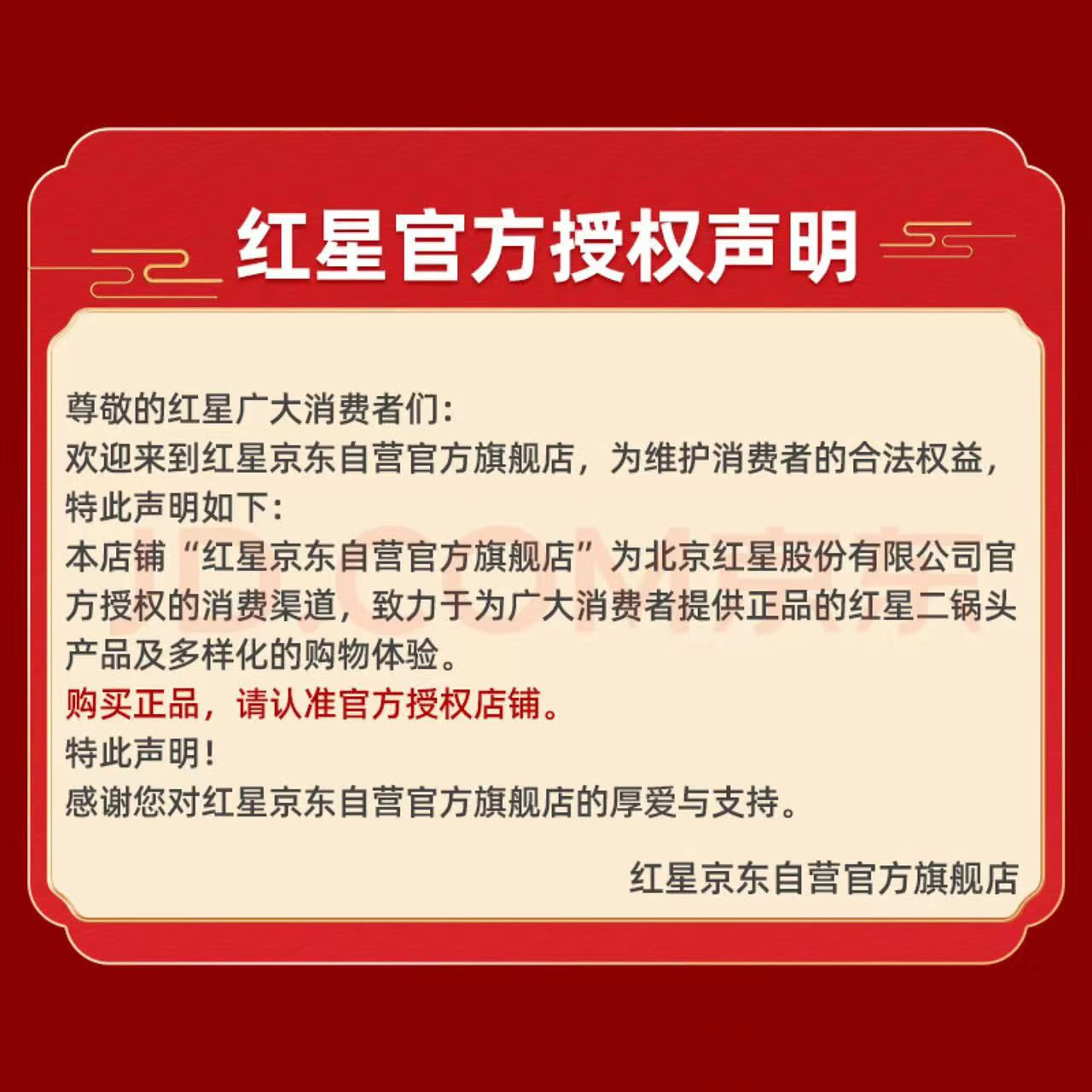 红星官方授权声明

尊敬的红星广大消费者们:

欢迎来到红星京东自营官方旗舰店，为维护消费者的合法权益，特此声明如下:

本店铺“红星京东自营官方旗舰店”为北京红星股份有限公司官方授权的消费渠道，致力于为广大消费者提供正品的红星二锅头产品及多样化的购物体验。

购买正品，请认准官方授权店铺。

特此声明!

感谢您对红星京东自营官方旗舰店的厚爱与支持。

红星京东自营官方旗舰店

JD.COM京东